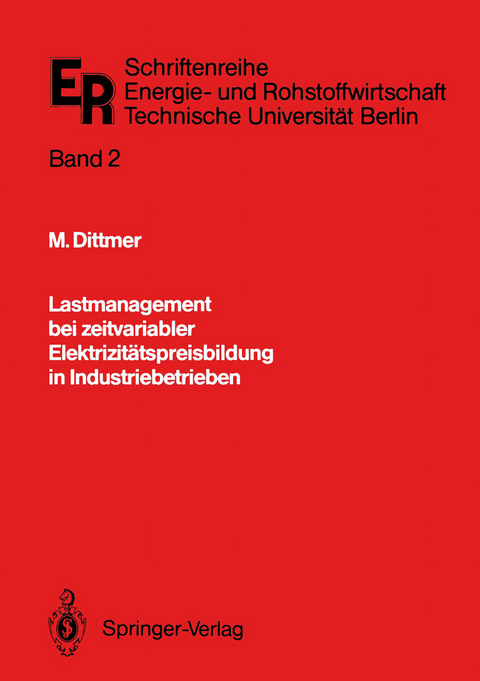 ER

Schriftenreihe
Energie- und Rohstoffwirtschaft
Technische Universität Berlin

Band 2

M. Dittmer

Lastmanagement bei zeitvariabler Elektrizitätspreisbildung in Industriebetrieben

Springer-Verlag